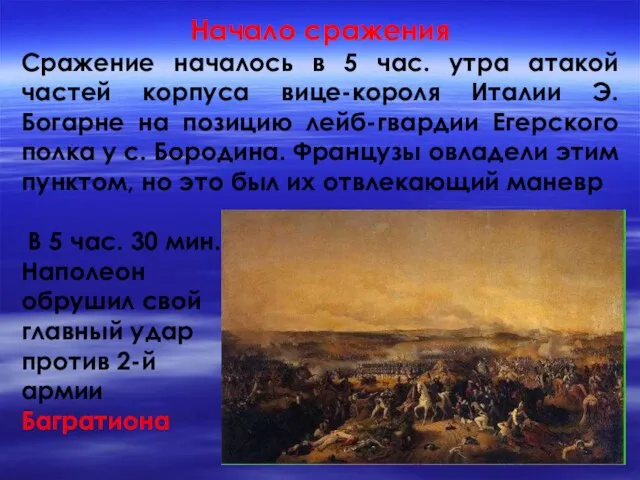 Начало сражения

Сражение началось в 5 час. утра атакой частей корпуса вице-короля Италии Э. Богарне на позицию лейб-гвардии Егерского полка у с. Бородина. Французы овладели этим пунктом, но это был их отвлекающий маневр

В 5 час. 30 мин. Наполеон обрушил свой главный удар против 2-й армии Багратиона